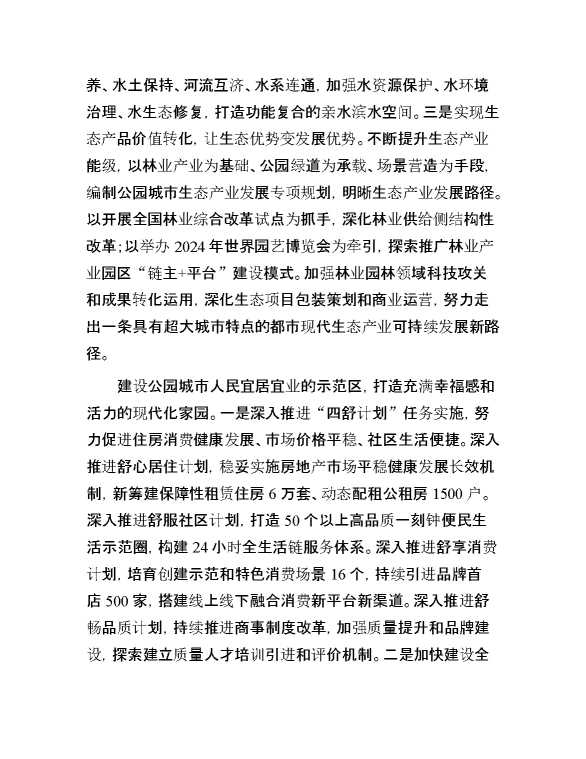 养、水土保持、河流互济、水系连通，加强水资源保护、水环境治理、水生态修复，打造功能复合的亲水滨水空间。三是实现生态产品价值转化，让生态优势变发展优势。不断提升生态产业能级，以林业产业为基础、公园绿道为承载、场景营造为手段，编制公园城市生态产业发展专项规划，明晰生态产业发展路径。以开展全国林业综合改革试点为抓手，深化林业供给侧结构性改革；以举办 2024 年世界园艺博览会为牵引，探索推广林业产业园区“链主+平台”建设模式。加强林业园林领域科技攻关和成果转化运用，深化生态项目包装策划和商业运营，努力走出一条具有超大城市特点的都市现代生态产业可持续发展新路径。

建设公园城市人民宜居宜业的示范区，打造充满幸福感和活力的现代化家园。一是深入推进“四舒计划”任务实施，努力促进住房消费健康发展、市场价格平稳、社区生活便捷。深入推进舒心居住计划，稳妥实施房地产市场平稳健康发展长效机制，新筹建保障性租赁住房 6 万套、动态配租公租房 1500 户。深入推进舒服社区计划，打造 50 个以上高品质一刻钟便民生活示范圈，构建 24 小时全生活链服务体系。深入推进舒享消费计划，培育创建示范和特色消费场景 16 个，持续引进品牌首店 500 家，搭建线上线下融合消费新平台新渠道。深入推进舒畅品质计划，持续推进商事制度改革，加强质量提升和品牌建设，探索建立质量人才培训引进和评价机制。二是加快建设全